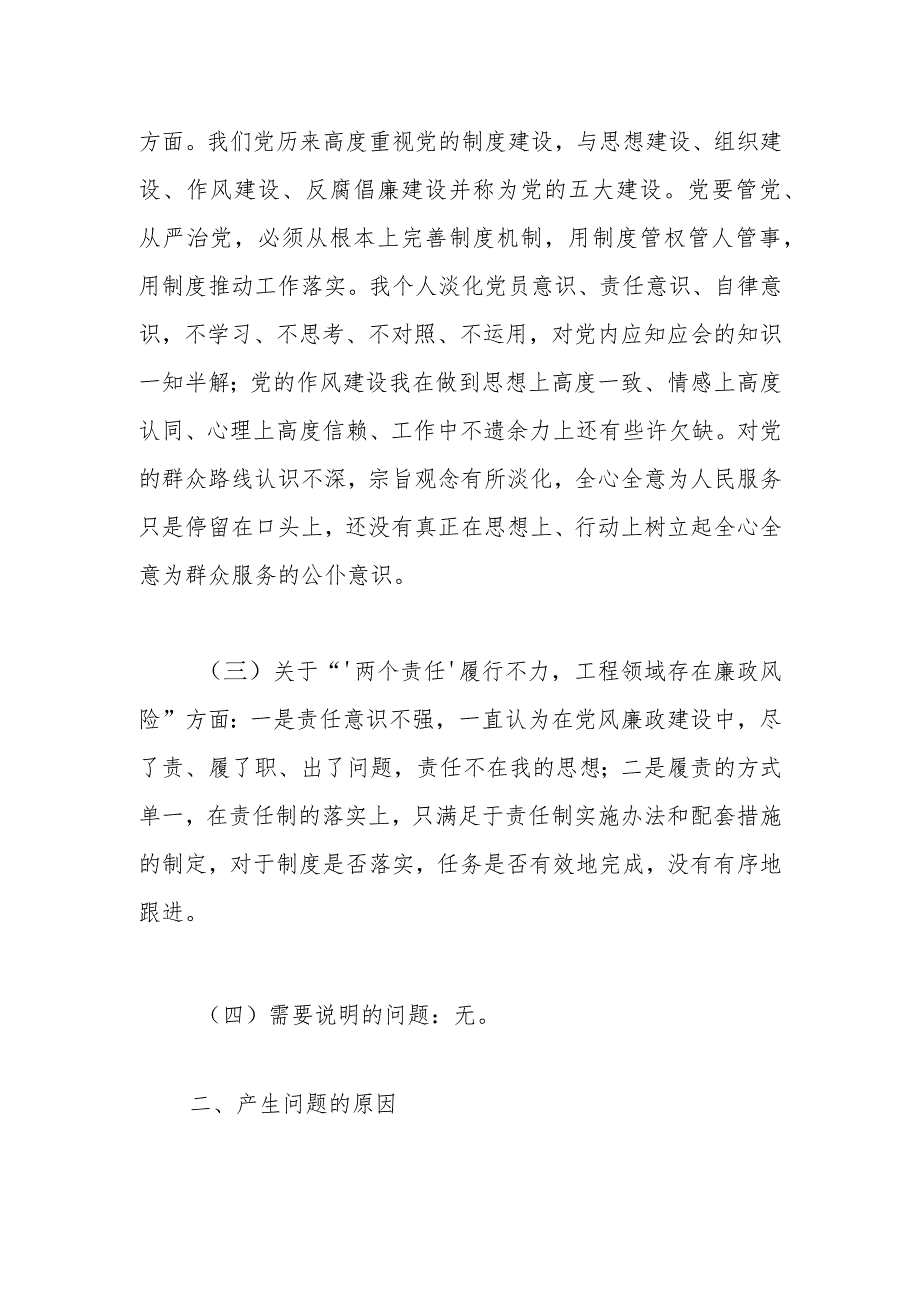 方面。我们党历来高度重视党的制度建设，与思想建设、组织建设、作风建设、反腐倡廉建设并称为党的五大建设。党要管党、从严治党，必须从根本上完善制度机制，用制度管权管人管事，用制度推动工作落实。我个人淡化党员意识、责任意识、自律意识，不学习、不思考、不对照、不运用，对党内应知应会的知识一知半解；党的作风建设我在做到思想上高度一致、情感上高度认同、心理上高度信赖、工作中不遗余力上还有些许欠缺。对党的群众路线认识不深，宗旨观念有所淡化，全心全意为人民服务只是停留在口头上，还没有真正在思想上、行动上树立起全心全意为群众服务的公仆意识。

（三）关于“'两个责任'履行不力，工程领域存在廉政风险”方面：一是责任意识不强，一直认为在党风廉政建设中，尽了责、履了职、出了问题，责任不在我的思想；二是履责的方式单一，在责任制的落实上，只满足于责任制实施办法和配套措施的制定，对于制度是否落实，任务是否有效地完成，没有有序地跟进。

（四）需要说明的问题：无。

二、产生问题的原因